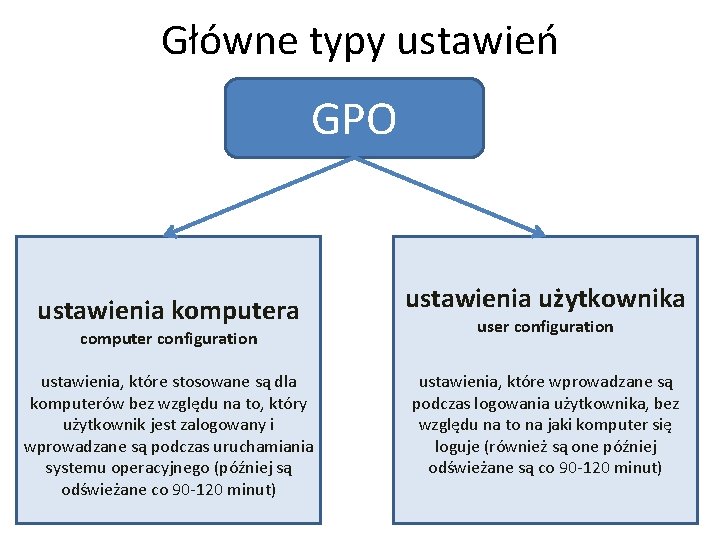 Główne typy ustawień

GPO

ustawienia komputera
computer configuration

ustawienia, które stosowane są dla komputerów bez względu na to, który użytkownik jest zalogowany i wprowadzane są podczas uruchamiania systemu operacyjnego (później są odświeżane co 90-120 minut)

ustawienia użytkownika
user configuration

ustawienia, które wprowadzane są podczas logowania użytkownika, bez względu na to na jaki komputer się loguje (również są one później odświeżane są co 90-120 minut)